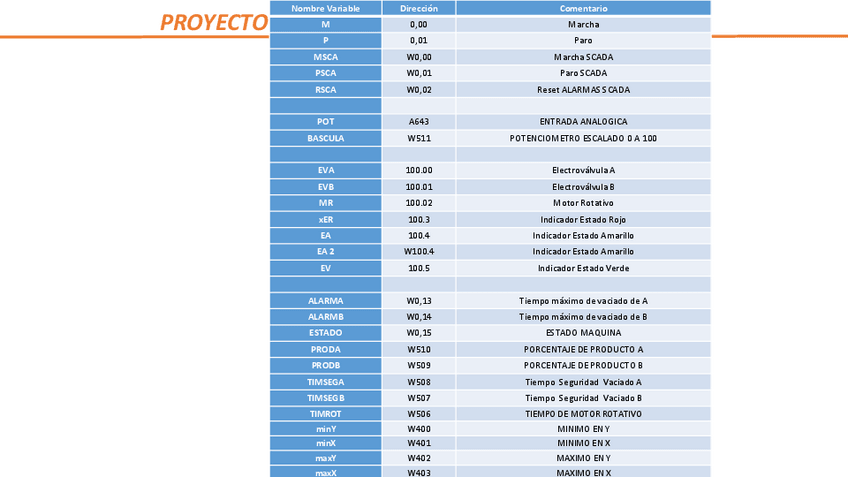 PROYECTO

| Nombre Variable | Dirección | Comentario |
|---|---|---|
| M | 0,00 | Marcha |
| P | 0,01 | Paro |
| MSCA | W0,00 | Marcha SCADA |
| PSCA | W0,01 | Paro SCADA |
| RSCA | W0,02 | Reset ALARMAS SCADA |
| | | |
| POT | A643 | ENTRADA ANALOGICA |
| BASCULA | W511 | POTENCIOMETRO ESCALADO 0 A 100 |
| | | |
| EVA | 100.00 | Electroválvula A |
| EVB | 100.01 | Electroválvula B |
| MR | 100.02 | Motor Rotativo |
| xER | 100.3 | Indicador Estado Rojo |
| EA | 100.4 | Indicador Estado Amarillo |
| EA 2 | W100.4 | Indicador Estado Amarillo |
| EV | 100.5 | Indicador Estado Verde |
| | | |
| ALARMA | W0,13 | Tiempo máximo de vaciado de A |
| ALARMB | W0,14 | Tiempo máximo de vaciado de B |
| ESTADO | W0,15 | ESTADO MAQUINA |
| PRODA | W510 | PORCENTAJE DE PRODUCTO A |
| PRODB | W509 | PORCENTAJE DE PRODUCTO B |
| TIMSEGA | W508 | Tiempo Seguridad Vaciado A |
| TIMSEGB | W507 | Tiempo Seguridad Vaciado B |
| TIMROT | W506 | TIEMPO DE MOTOR ROTATIVO |
| minY | W400 | MINIMO EN Y |
| minX | W401 | MINIMO EN X |
| maxY | W402 | MAXIMO EN Y |
| maxX | W403 | MAXIMO EN X |